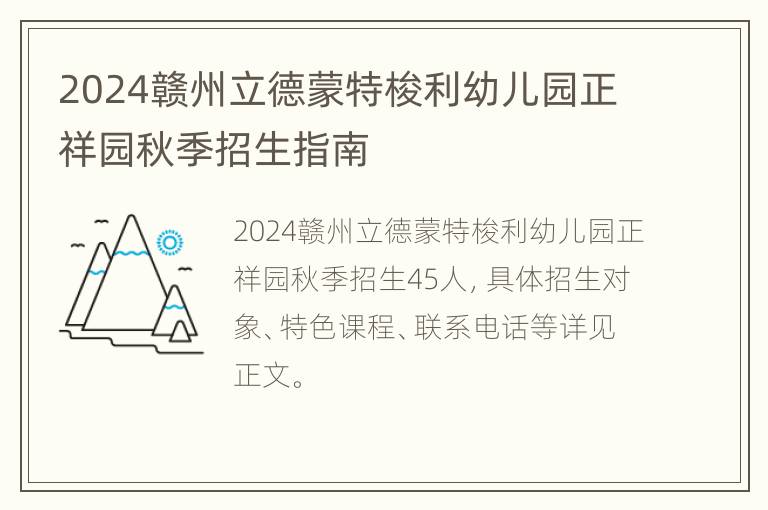 2024赣州立德蒙特梭利幼儿园正祥园秋季招生指南

2024赣州立德蒙特梭利幼儿园正祥园秋季招生45人, 具体招生对象、特色课程、联系电话等详见正文。